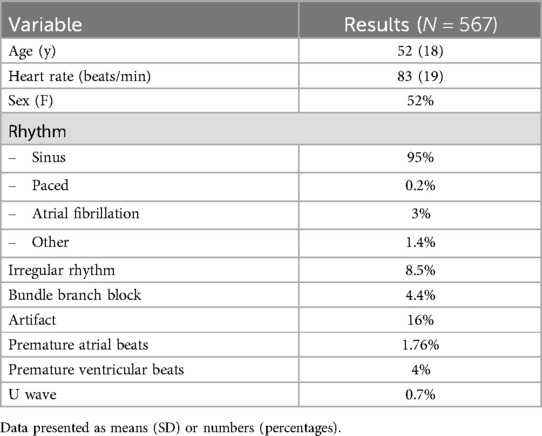 | Variable | Results ($N$ = 567) |
|---|---|
| Age (y) | 52 (18) |
| Heart rate (beats/min) | 83 (19) |
| Sex (F) | 52% |
| Rhythm | |
| – Sinus | 95% |
| – Paced | 0.2% |
| – Atrial fibrillation | 3% |
| – Other | 1.4% |
| Irregular rhythm | 8.5% |
| Bundle branch block | 4.4% |
| Artifact | 16% |
| Premature atrial beats | 1.76% |
| Premature ventricular beats | 4% |
| U wave | 0.7% |

Data presented as means (SD) or numbers (percentages).